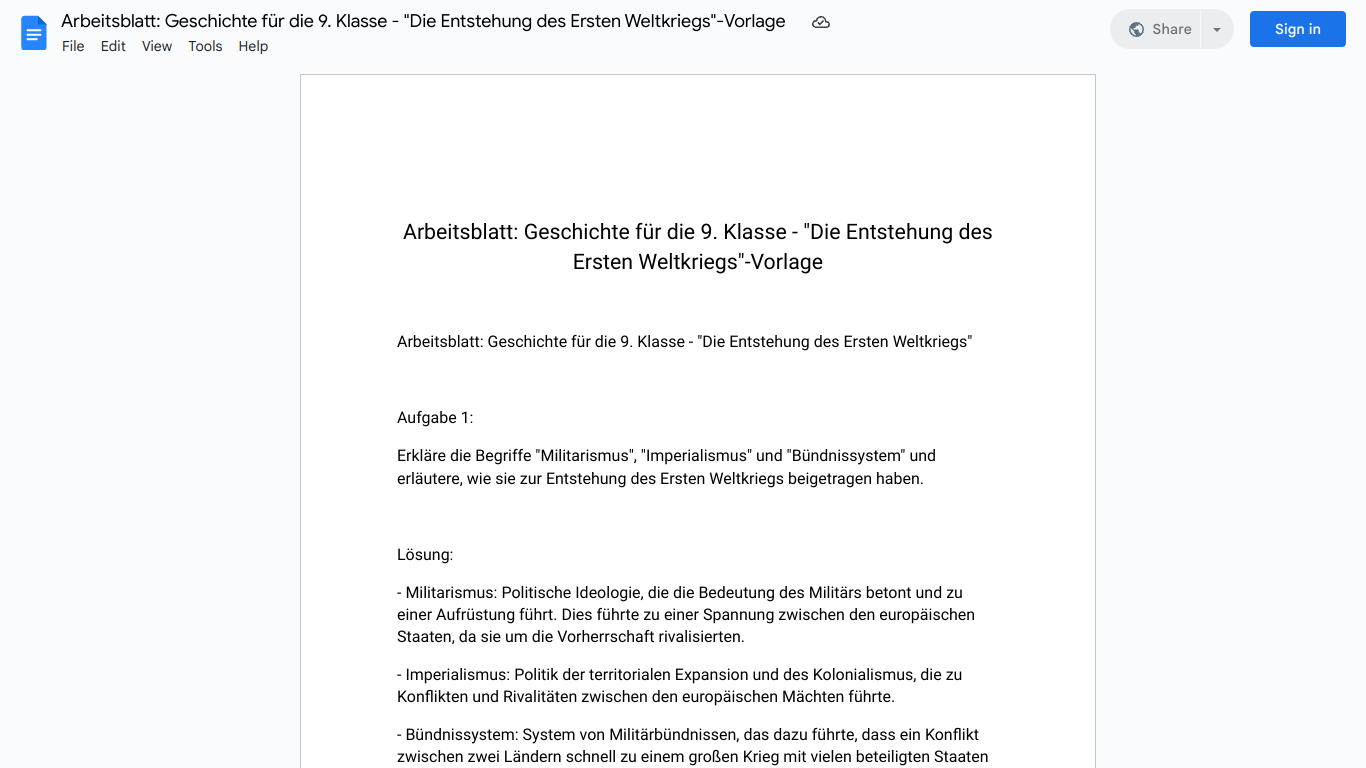 Arbeitsblatt: Geschichte für die 9. Klasse - "Die Entstehung des Ersten Weltkriegs"-Vorlage
File Edit View Tools Help
Share
Sign in

Arbeitsblatt: Geschichte für die 9. Klasse - "Die Entstehung des Ersten Weltkriegs"-Vorlage

Arbeitsblatt: Geschichte für die 9. Klasse - "Die Entstehung des Ersten Weltkriegs"

Aufgabe 1:

Erkläre die Begriffe "Militarismus", "Imperialismus" und "Bündnissystem" und erläutere, wie sie zur Entstehung des Ersten Weltkriegs beigetragen haben.

Lösung:

- Militarismus: Politische Ideologie, die die Bedeutung des Militärs betont und zu einer Aufrüstung führt. Dies führte zu einer Spannung zwischen den europäischen Staaten, da sie um die Vorherrschaft rivalisierten.

- Imperialismus: Politik der territorialen Expansion und des Kolonialismus, die zu Konflikten und Rivalitäten zwischen den europäischen Mächten führte.

- Bündnissystem: System von Militärbündnissen, das dazu führte, dass ein Konflikt zwischen zwei Ländern schnell zu einem großen Krieg mit vielen beteiligten Staaten